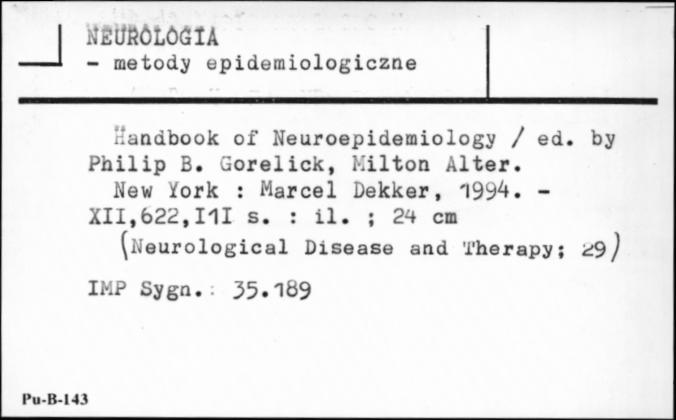 NEUROLOGIA
- metody epidemiologiczne

Handbook of Neuroepidemiology / ed. by Philip B. Gorelick, Milton Alter.
New York : Marcel Dekker, 1994. - XII,622,I1I s. : il. ; 24 cm
(Neurological Disease and Therapy; 29)

IMP Sygn.: 35.189

Pu-B-143